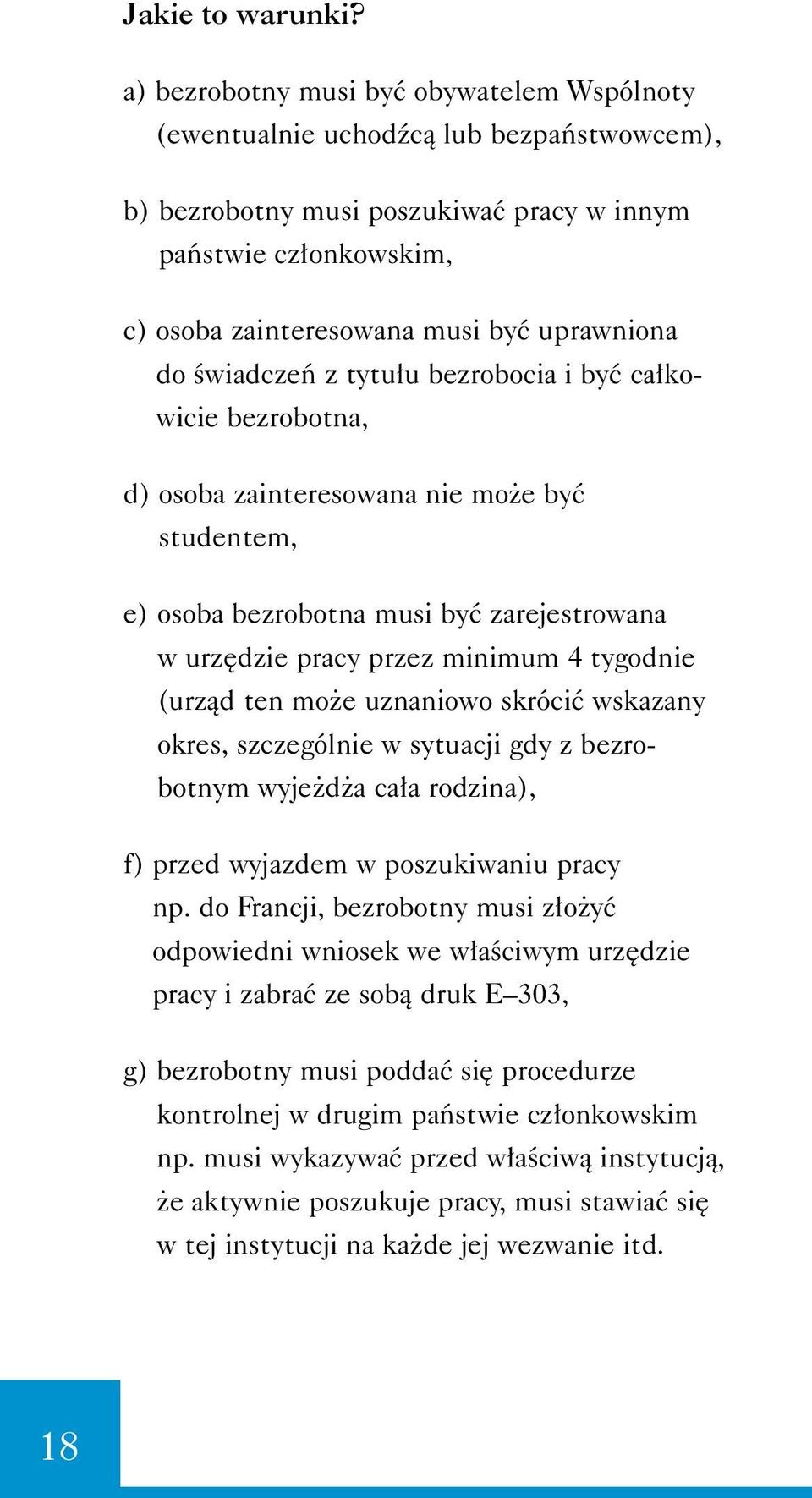 Jakie to warunki?

a) bezrobotny musi być obywatelem Wspólnoty (ewentualnie uchodźcą lub bezpaństwowcem),

b) bezrobotny musi poszukiwać pracy w innym państwie członkowskim,

c) osoba zainteresowana musi być uprawniona do świadczeń z tytułu bezrobocia i być całkowicie bezrobotna,

d) osoba zainteresowana nie może być studentem,

e) osoba bezrobotna musi być zarejestrowana w urzędzie pracy przez minimum 4 tygodnie (urząd ten może uznaniowo skrócić wskazany okres, szczególnie w sytuacji gdy z bezrobotnym wyjeżdża cała rodzina),

f) przed wyjazdem w poszukiwaniu pracy np. do Francji, bezrobotny musi złożyć odpowiedni wniosek we właściwym urzędzie pracy i zabrać ze sobą druk E–303,

g) bezrobotny musi poddać się procedurze kontrolnej w drugim państwie członkowskim np. musi wykazywać przed właściwą instytucją, że aktywnie poszukuje pracy, musi stawiać się w tej instytucji na każde jej wezwanie itd.

18